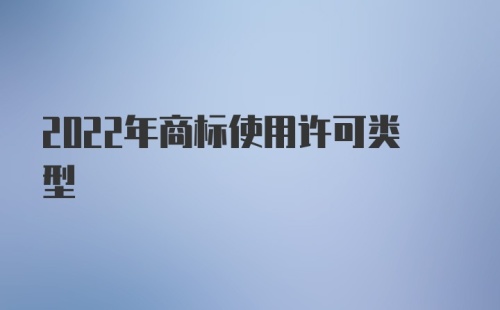 2022年商标使用许可类型